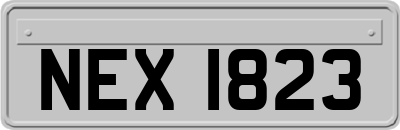 NEX 1823